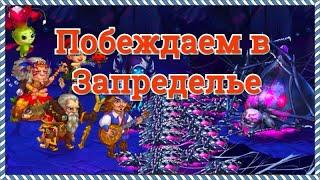 Побеждаем в Запределье